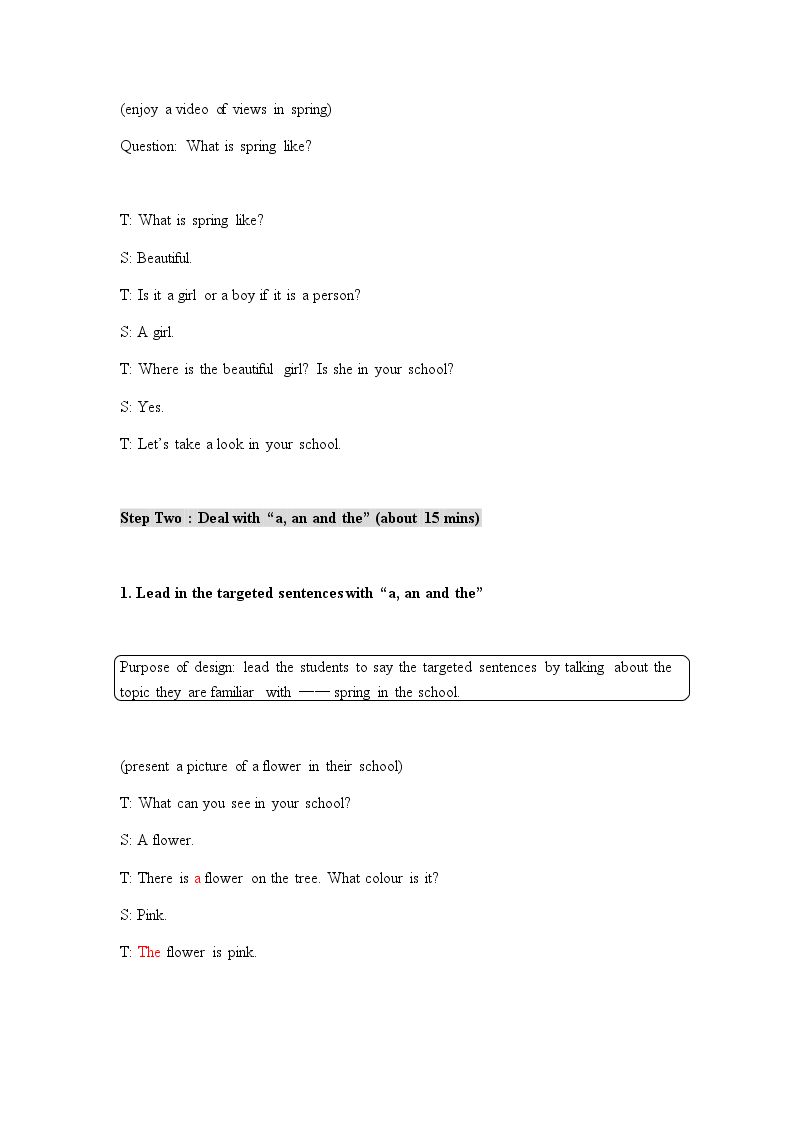 (enjoy a video of views in spring)

Question: What is spring like?

T: What is spring like?

S: Beautiful.

T: Is it a girl or a boy if it is a person?

S: A girl.

T: Where is the beautiful girl? Is she in your school?

S: Yes.

T: Let's take a look in your school.

Step Two : Deal with "a, an and the" (about 15 mins)

1. Lead in the targeted sentences with "a, an and the"

Purpose of design: lead the students to say the targeted sentences by talking about the topic they are familiar with —— spring in the school.

(present a picture of a flower in their school)

T: What can you see in your school?

S: A flower.

T: There is a flower on the tree. What colour is it?

S: Pink.

T: The flower is pink.